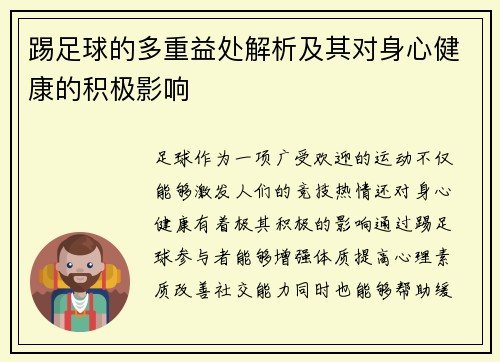 踢足球的多重益处解析及其对身心健康的积极影响

足球作为一项广受欢迎的运动不仅能够激发人们的竞技热情还对身心健康有着极其积极的影响通过踢足球参与者能够增强体质提高心理素质改善社交能力同时也能够帮助缓